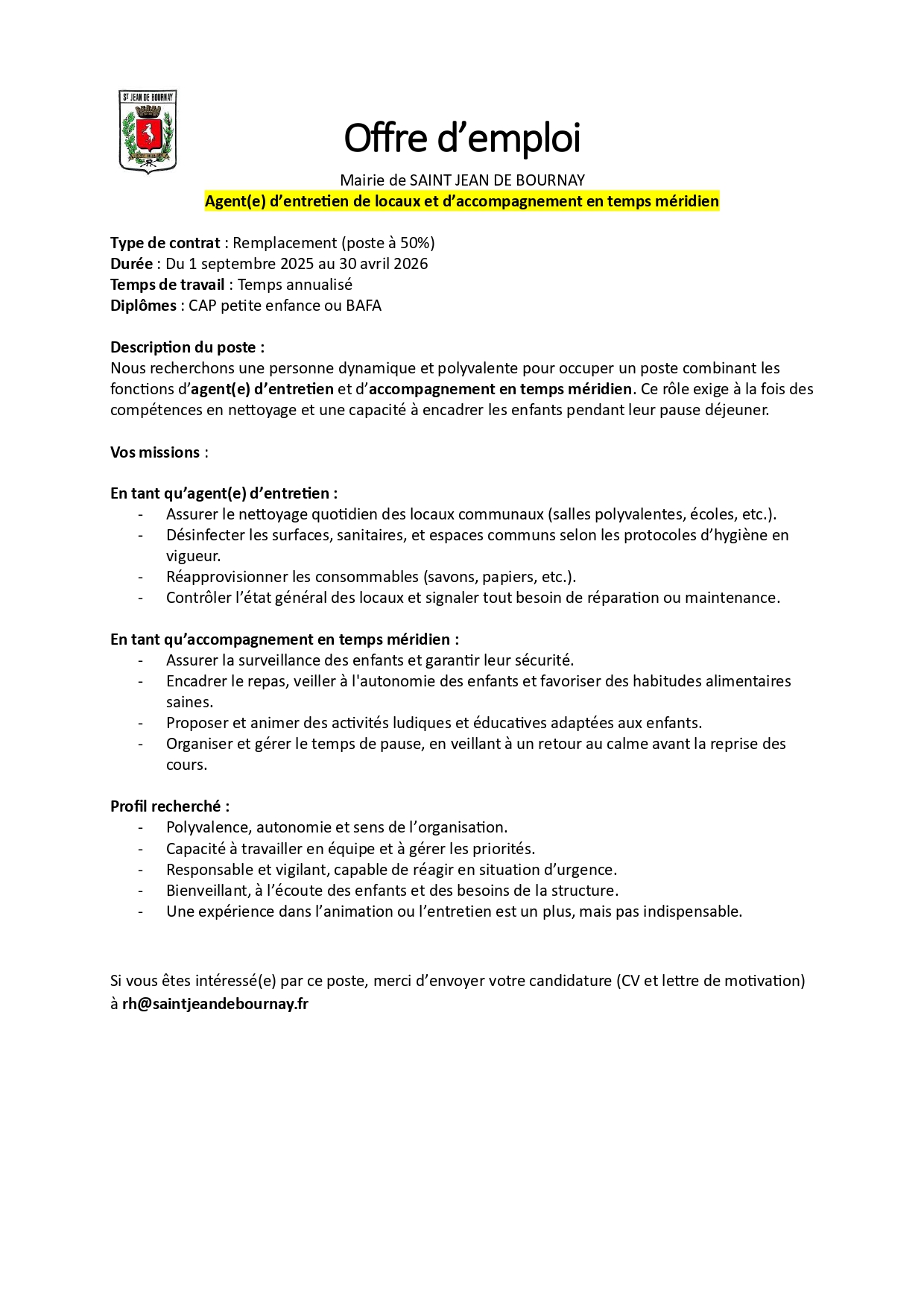 ST JEAN DE BOURNAY

Offre d'emploi

Mairie de SAINT JEAN DE BOURNAY
Agent(e) d'entretien de locaux et d'accompagnement en temps méridien

Type de contrat : Remplacement (poste à 50%)
Durée : Du 1 septembre 2025 au 30 avril 2026
Temps de travail : Temps annualisé
Diplômes : CAP petite enfance ou BAFA

Description du poste :
Nous recherchons une personne dynamique et polyvalente pour occuper un poste combinant les fonctions d'agent(e) d'entretien et d'accompagnement en temps méridien. Ce rôle exige à la fois des compétences en nettoyage et une capacité à encadrer les enfants pendant leur pause déjeuner.

Vos missions :

En tant qu'agent(e) d'entretien :
- Assurer le nettoyage quotidien des locaux communaux (salles polyvalentes, écoles, etc.).
- Désinfecter les surfaces, sanitaires, et espaces communs selon les protocoles d'hygiène en vigueur.
- Réapprovisionner les consommables (savons, papiers, etc.).
- Contrôler l'état général des locaux et signaler tout besoin de réparation ou maintenance.

En tant qu'accompagnement en temps méridien :
- Assurer la surveillance des enfants et garantir leur sécurité.
- Encadrer le repas, veiller à l'autonomie des enfants et favoriser des habitudes alimentaires saines.
- Proposer et animer des activités ludiques et éducatives adaptées aux enfants.
- Organiser et gérer le temps de pause, en veillant à un retour au calme avant la reprise des cours.

Profil recherché :
- Polyvalence, autonomie et sens de l'organisation.
- Capacité à travailler en équipe et à gérer les priorités.
- Responsable et vigilant, capable de réagir en situation d'urgence.
- Bienveillant, à l'écoute des enfants et des besoins de la structure.
- Une expérience dans l'animation ou l'entretien est un plus, mais pas indispensable.

Si vous êtes intéressé(e) par ce poste, merci d'envoyer votre candidature (CV et lettre de motivation) à rh@saintjeandebournay.fr